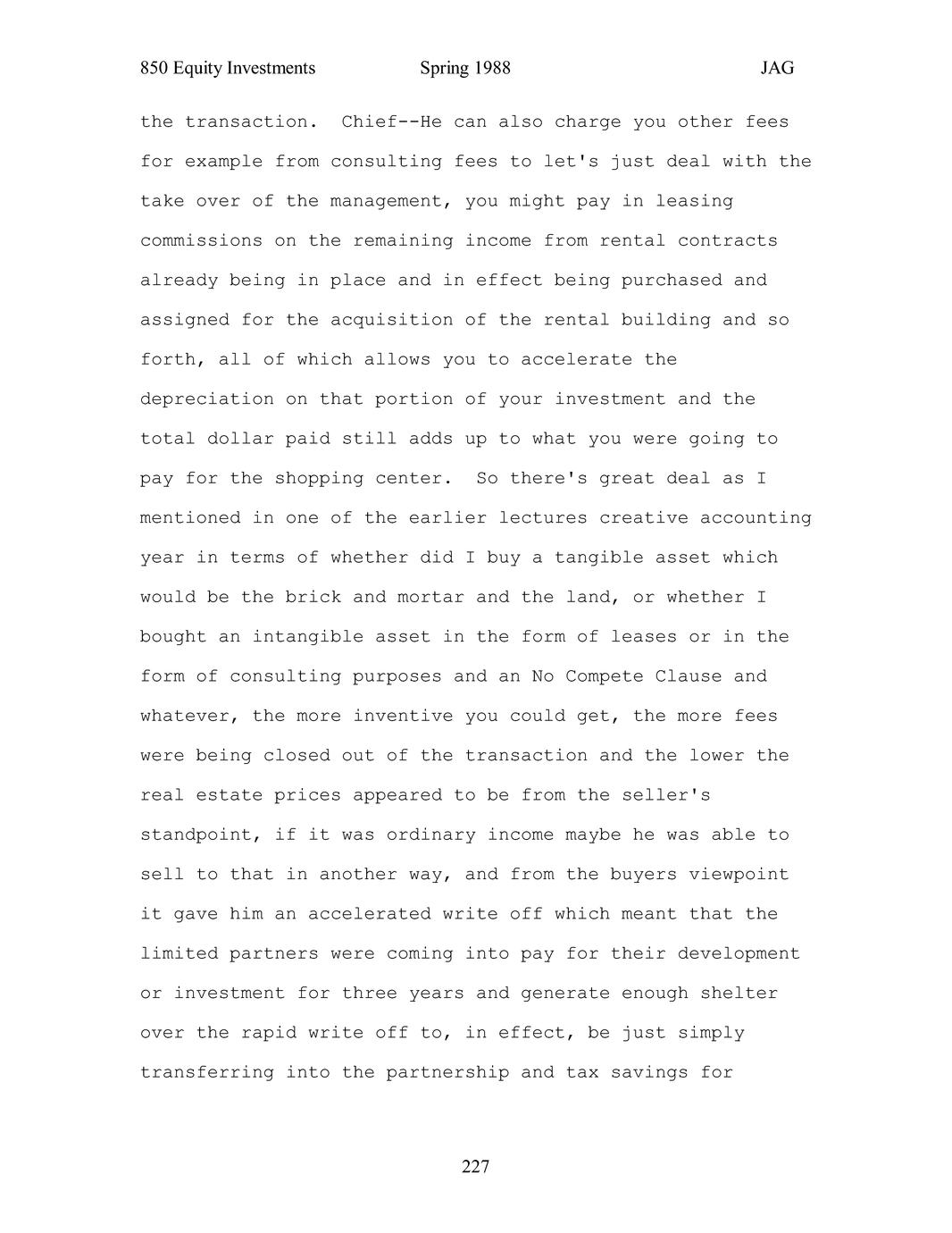 850 Equity Investments Spring 1988 JAG

the transaction. Chief--He can also charge you other fees for example from consulting fees to let's just deal with the take over of the management, you might pay in leasing commissions on the remaining income from rental contracts already being in place and in effect being purchased and assigned for the acquisition of the rental building and so forth, all of which allows you to accelerate the depreciation on that portion of your investment and the total dollar paid still adds up to what you were going to pay for the shopping center. So there's great deal as I mentioned in one of the earlier lectures creative accounting year in terms of whether did I buy a tangible asset which would be the brick and mortar and the land, or whether I bought an intangible asset in the form of leases or in the form of consulting purposes and an No Compete Clause and whatever, the more inventive you could get, the more fees were being closed out of the transaction and the lower the real estate prices appeared to be from the seller's standpoint, if it was ordinary income maybe he was able to sell to that in another way, and from the buyers viewpoint it gave him an accelerated write off which meant that the limited partners were coming into pay for their development or investment for three years and generate enough shelter over the rapid write off to, in effect, be just simply transferring into the partnership and tax savings for

227